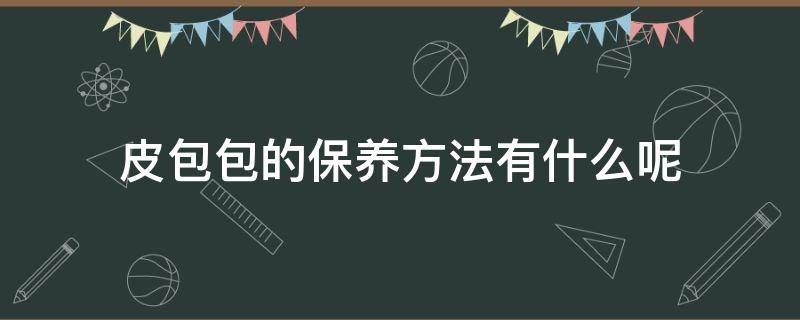 皮包包的保养方法有什么呢